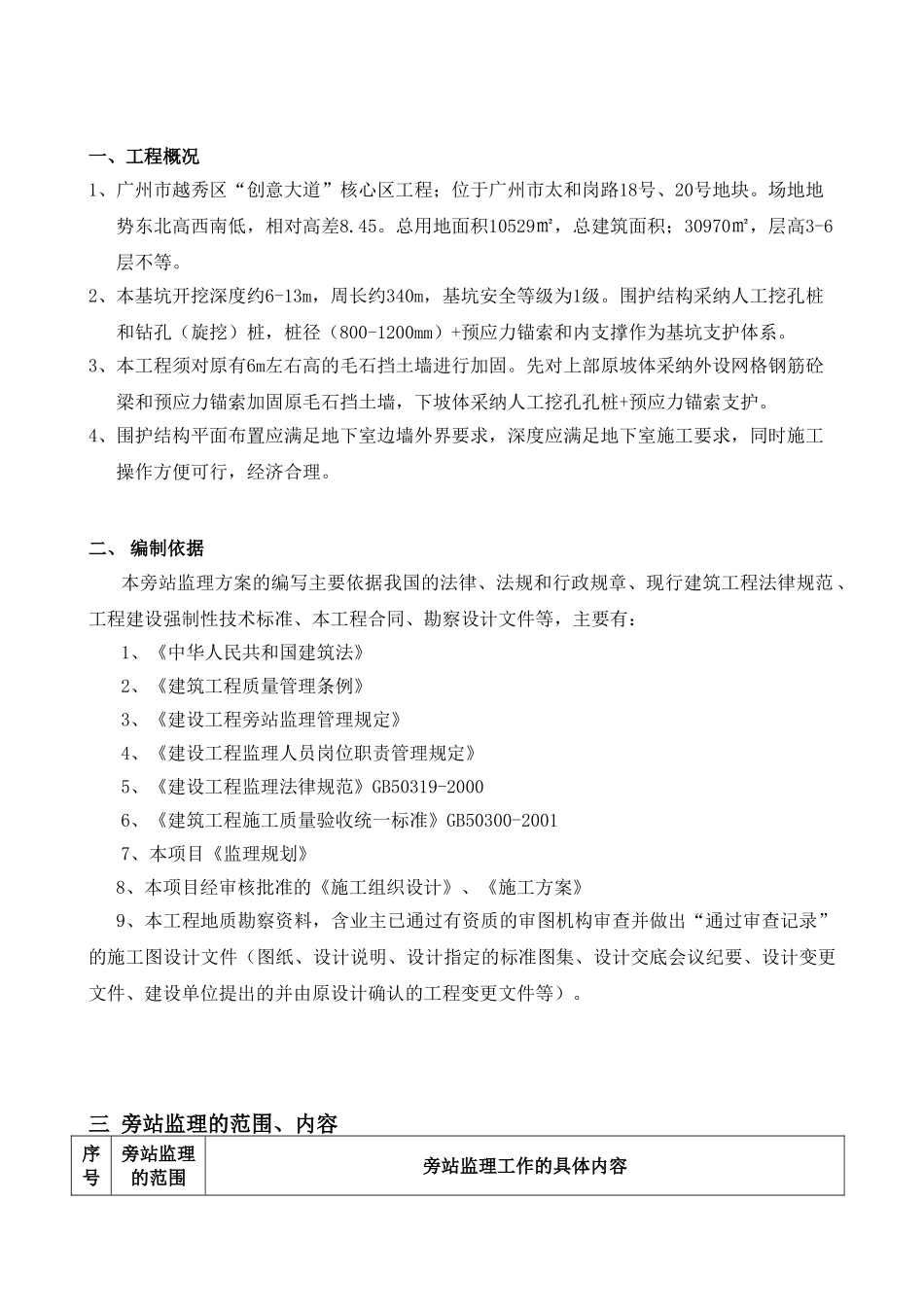 一、工程概况

1、广州市越秀区“创意大道”核心区工程；位于广州市太和岗路18号、20号地块。场地地势东北高西南低，相对高差8.45。总用地面积10529㎡，总建筑面积；30970㎡，层高3-6层不等。

2、本基坑开挖深度约6-13m，周长约340m，基坑安全等级为1级。围护结构采纳人工挖孔桩和钻孔（旋挖）桩，桩径（800-1200mm）+预应力锚索和内支撑作为基坑支护体系。

3、本工程须对原有6m左右高的毛石挡土墙进行加固。先对上部原坡体采纳外设网格钢筋砼梁和预应力锚索加固原毛石挡土墙，下坡体采纳人工挖孔孔桩+预应力锚索支护。

4、围护结构平面布置应满足地下室边墙外界要求，深度应满足地下室施工要求，同时施工操作方便可行，经济合理。

二、 编制依据

本旁站监理方案的编写主要依据我国的法律、法规和行政规章、现行建筑工程法律规范、工程建设强制性技术标准、本工程合同、勘察设计文件等，主要有：

1、《中华人民共和国建筑法》

2、《建筑工程质量管理条例》

3、《建设工程旁站监理管理规定》

4、《建设工程监理人员岗位职责管理规定》

5、《建设工程监理法律规范》GB50319-2000

6、《建筑工程施工质量验收统一标准》GB50300-2001

7、本项目《监理规划》

8、本项目经审核批准的《施工组织设计》、《施工方案》

9、本工程地质勘察资料，含业主已通过有资质的审图机构审查并做出“通过审查记录”的施工图设计文件（图纸、设计说明、设计指定的标准图集、设计交底会议纪要、设计变更文件、建设单位提出的并由原设计确认的工程变更文件等）。

三 旁站监理的范围、内容

| 序号 | 旁站监理的范围 | 旁站监理工作的具体内容 |
|---|---|---|